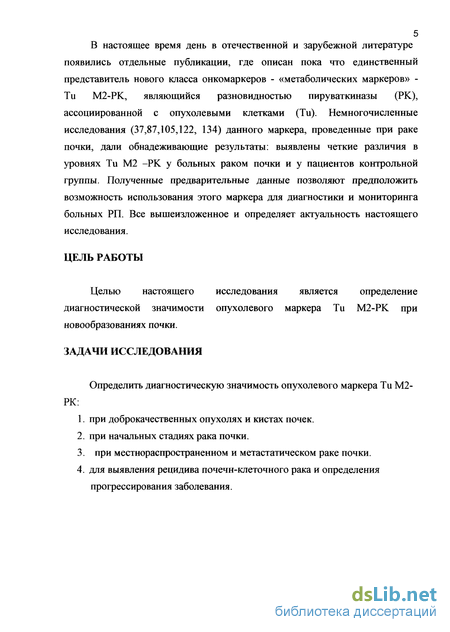 5

В настоящее время день в отечественной и зарубежной литературе появились отдельные публикации, где описан пока что единственный представитель нового класса онкомаркеров - «метаболических маркеров» - Tu M2-PK, являющийся разновидностью пируваткиназы (PK), ассоциированной с опухолевыми клетками (Tu). Немногочисленные исследования (37,87,105,122, 134) данного маркера, проведенные при раке почки, дали обнадеживающие результаты: выявлены четкие различия в уровнях Tu M2 –PK у больных раком почки и у пациентов контрольной группы. Полученные предварительные данные позволяют предположить возможность использования этого маркера для диагностики и мониторинга больных РП. Все вышеизложенное и определяет актуальность настоящего исследования.

ЦЕЛЬ РАБОТЫ

Целью настоящего исследования является определение диагностической значимости опухолевого маркера Tu M2-PK при новообразованиях почки.

ЗАДАЧИ ИССЛЕДОВАНИЯ

Определить диагностическую значимость опухолевого маркера Tu M2-PK:

1. при доброкачественных опухолях и кистах почек.
2. при начальных стадиях рака почки.
3. при местнораспространенном и метастатическом раке почки.
4. для выявления рецидива почечн-клеточного рака и определения прогрессирования заболевания.

dsLib.net
библиотека диссертаций